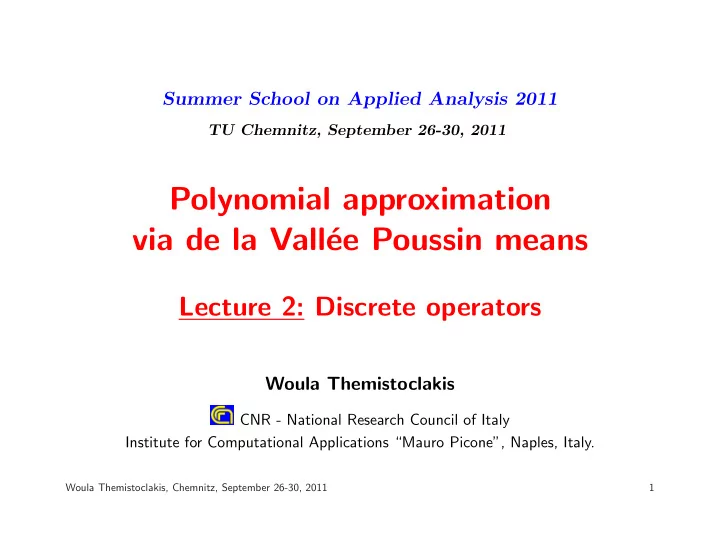 Summer School on Applied Analysis 2011
TU Chemnitz, September 26-30, 2011

Polynomial approximation via de la Vallée Poussin means

Lecture 2: Discrete operators

Woula Themistoclakis

CNR - National Research Council of Italy
Institute for Computational Applications "Mauro Picone", Naples, Italy.

Woula Themistoclakis, Chemnitz, September 26-30, 2011 1